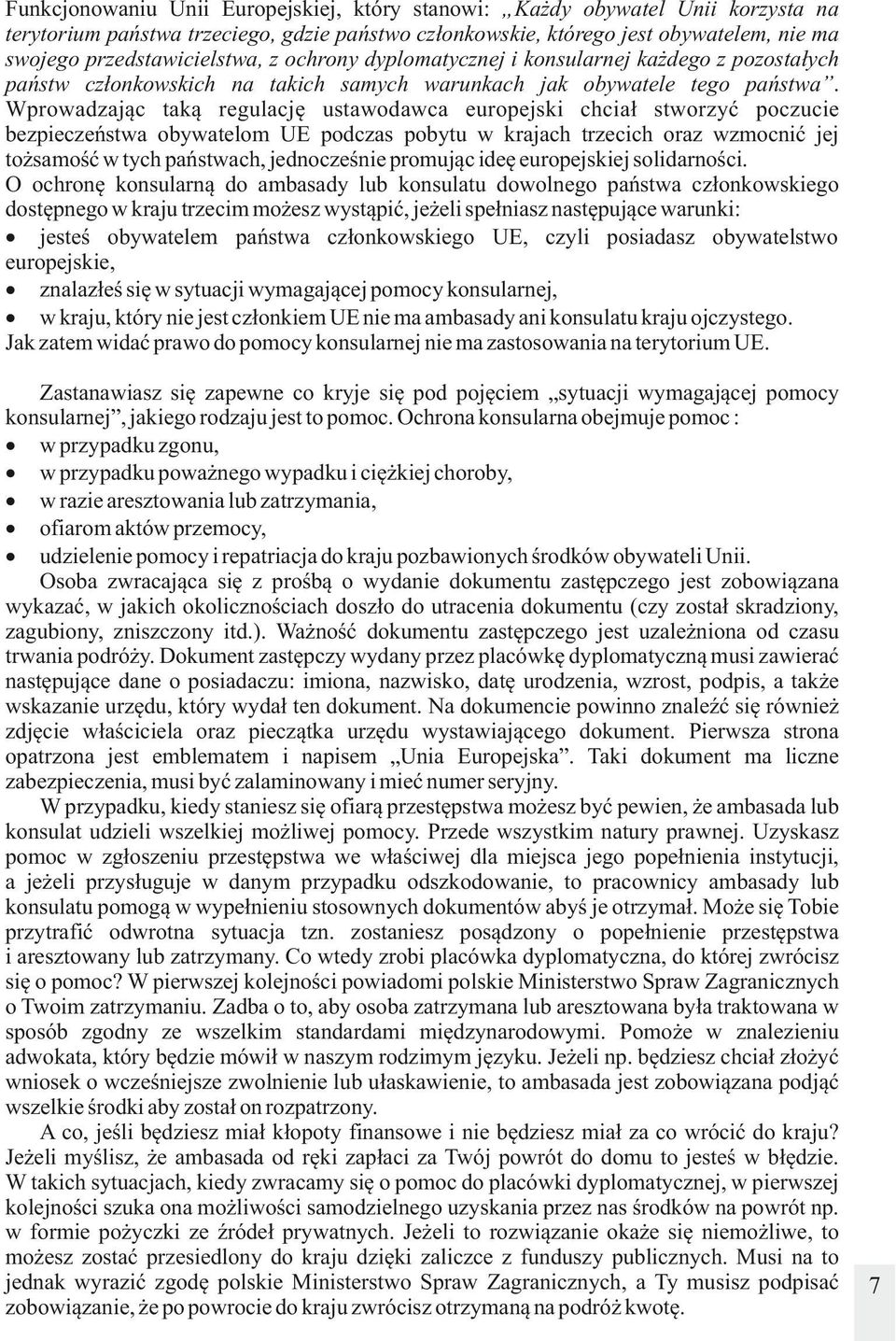 Funkcjonowaniu Unii Europejskiej, który stanowi: „Każdy obywatel Unii korzysta na terytorium państwa trzeciego, gdzie państwo członkowskie, którego jest obywatelem, nie ma swojego przedstawicielstwa, z ochrony dyplomatycznej i konsularnej każdego z pozostałych państw członkowskich na takich samych warunkach jak obywatele tego państwa”. Wprowadzając taką regulację ustawodawca europejski chciał stworzyć poczucie bezpieczeństwa obywatelom UE podczas pobytu w krajach trzecich oraz wzmocnić jej tożsamość w tych państwach, jednocześnie promując ideę europejskiej solidarności.
O ochronę konsularną do ambasady lub konsulatu dowolnego państwa członkowskiego dostępnego w kraju trzecim możesz wystąpić, jeżeli spełniasz następujące warunki:
• jesteś obywatelem państwa członkowskiego UE, czyli posiadasz obywatelstwo europejskie,
• znalazłeś się w sytuacji wymagającej pomocy konsularnej,
• w kraju, który nie jest członkiem UE nie ma ambasady ani konsulatu kraju ojczystego.
Jak zatem widać prawo do pomocy konsularnej nie ma zastosowania na terytorium UE.

Zastanawiasz się zapewne co kryje się pod pojęciem „sytuacji wymagającej pomocy konsularnej”, jakiego rodzaju jest to pomoc. Ochrona konsularna obejmuje pomoc :
• w przypadku zgonu,
• w przypadku poważnego wypadku i ciężkiej choroby,
• w razie aresztowania lub zatrzymania,
• ofiarom aktów przemocy,
• udzielenie pomocy i repatriacja do kraju pozbawionych środków obywateli Unii.
Osoba zwracająca się z prośbą o wydanie dokumentu zastępczego jest zobowiązana wykazać, w jakich okolicznościach doszło do utracenia dokumentu (czy został skradziony, zagubiony, zniszczony itd.). Ważność dokumentu zastępczego jest uzależniona od czasu trwania podróży. Dokument zastępczy wydany przez placówkę dyplomatyczną musi zawierać następujące dane o posiadaczu: imiona, nazwisko, datę urodzenia, wzrost, podpis, a także wskazanie urzędu, który wydał ten dokument. Na dokumencie powinno znaleźć się również zdjęcie właściciela oraz pieczątka urzędu wystawiającego dokument. Pierwsza strona opatrzona jest emblematem i napisem „Unia Europejska”. Taki dokument ma liczne zabezpieczenia, musi być zalaminowany i mieć numer seryjny.
W przypadku, kiedy staniesz się ofiarą przestępstwa możesz być pewien, że ambasada lub konsulat udzieli wszelkiej możliwej pomocy. Przede wszystkim natury prawnej. Uzyskasz pomoc w zgłoszeniu przestępstwa we właściwej dla miejsca jego popełnienia instytucji, a jeżeli przysługuje w danym przypadku odszkodowanie, to pracownicy ambasady lub konsulatu pomogą w wypełnieniu stosownych dokumentów abyś je otrzymał. Może się Tobie przytrafić odwrotna sytuacja tzn. zostaniesz posądzony o popełnienie przestępstwa i aresztowany lub zatrzymany. Co wtedy zrobi placówka dyplomatyczna, do której zwrócisz się o pomoc? W pierwszej kolejności powiadomi polskie Ministerstwo Spraw Zagranicznych o Twoim zatrzymaniu. Zadba o to, aby osoba zatrzymana lub aresztowana była traktowana w sposób zgodny ze wszelkim standardami międzynarodowymi. Pomoże w znalezieniu adwokata, który będzie mówił w naszym rodzimym języku. Jeżeli np. będziesz chciał złożyć wniosek o wcześniejsze zwolnienie lub ułaskawienie, to ambasada jest zobowiązana podjąć wszelkie środki aby został on rozpatrzony.
A co, jeśli będziesz miał kłopoty finansowe i nie będziesz miał za co wrócić do kraju? Jeżeli myślisz, że ambasada od ręki zapłaci za Twój powrót do domu to jesteś w błędzie. W takich sytuacjach, kiedy zwracamy się o pomoc do placówki dyplomatycznej, w pierwszej kolejności szuka ona możliwości samodzielnego uzyskania przez nas środków na powrót np. w formie pożyczki ze źródeł prywatnych. Jeżeli to rozwiązanie okaże się niemożliwe, to możesz zostać przesiedlony do kraju dzięki zaliczce z funduszy publicznych. Musi na to jednak wyrazić zgodę polskie Ministerstwo Spraw Zagranicznych, a Ty musisz podpisać zobowiązanie, że po powrocie do kraju zwrócisz otrzymaną na podróż kwotę.

7